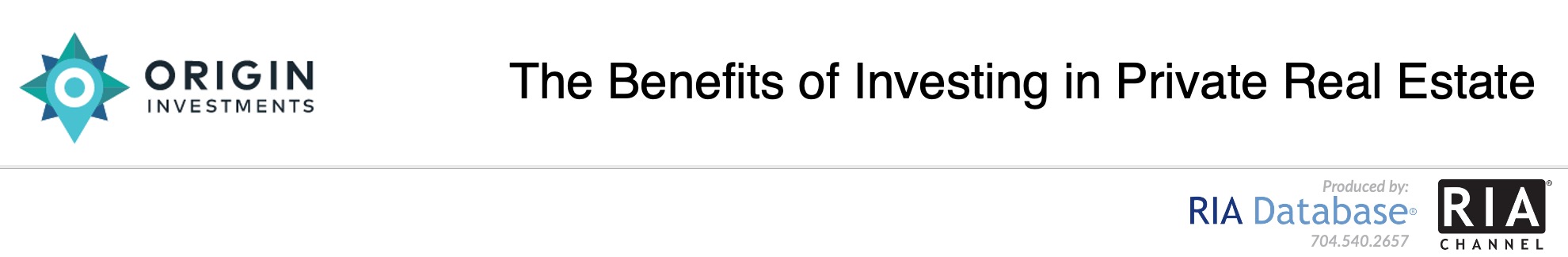 ORIGIN
INVESTMENTS

The Benefits of Investing in Private Real Estate

Produced by:
RIA Database®
704.540.2657

RIA®
CHANNEL